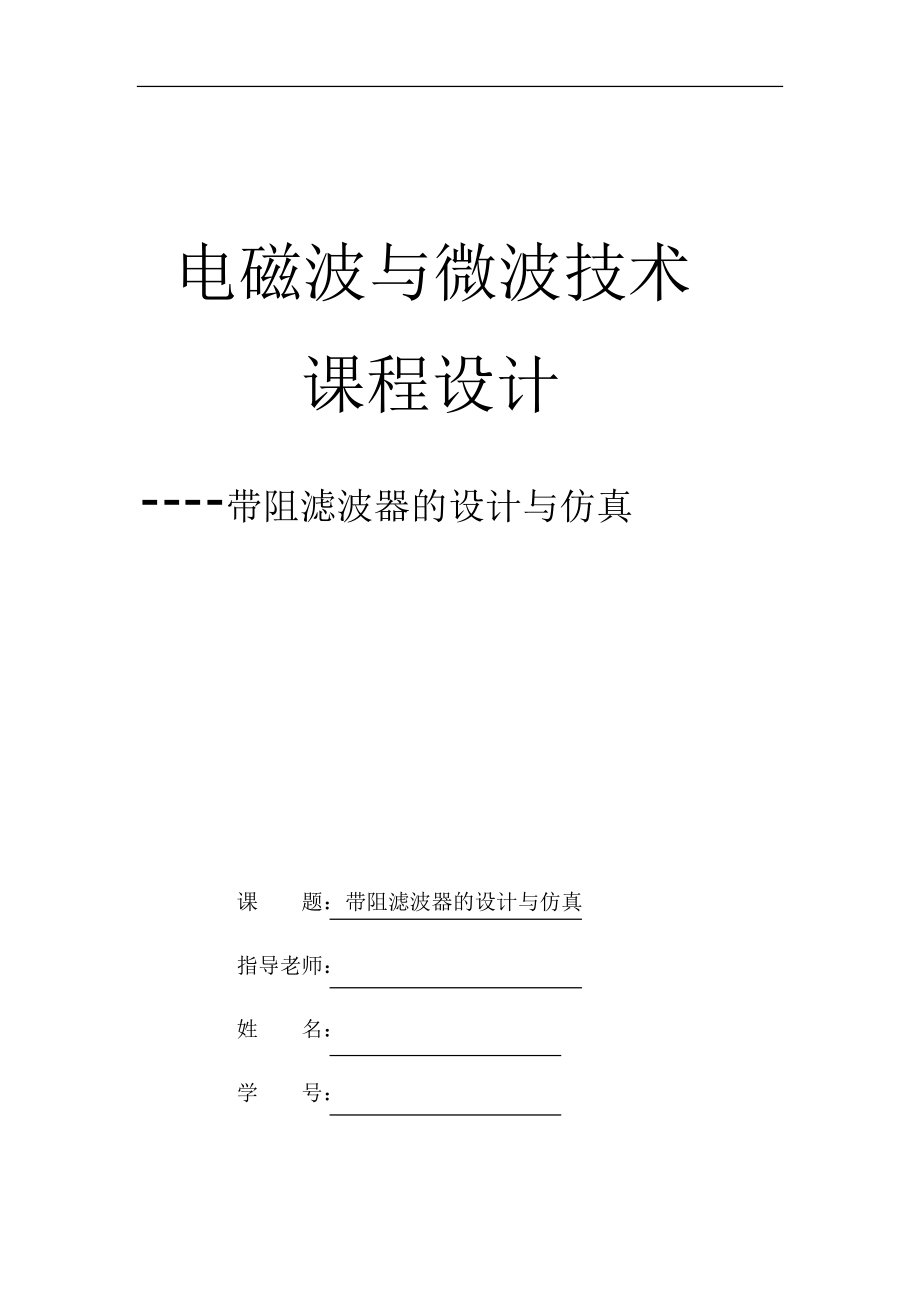 电磁波与微波技术

课程设计

----带阻滤波器的设计与仿真

课　　题：带阻滤波器的设计与仿真

指导老师：

姓　　名：

学　　号：